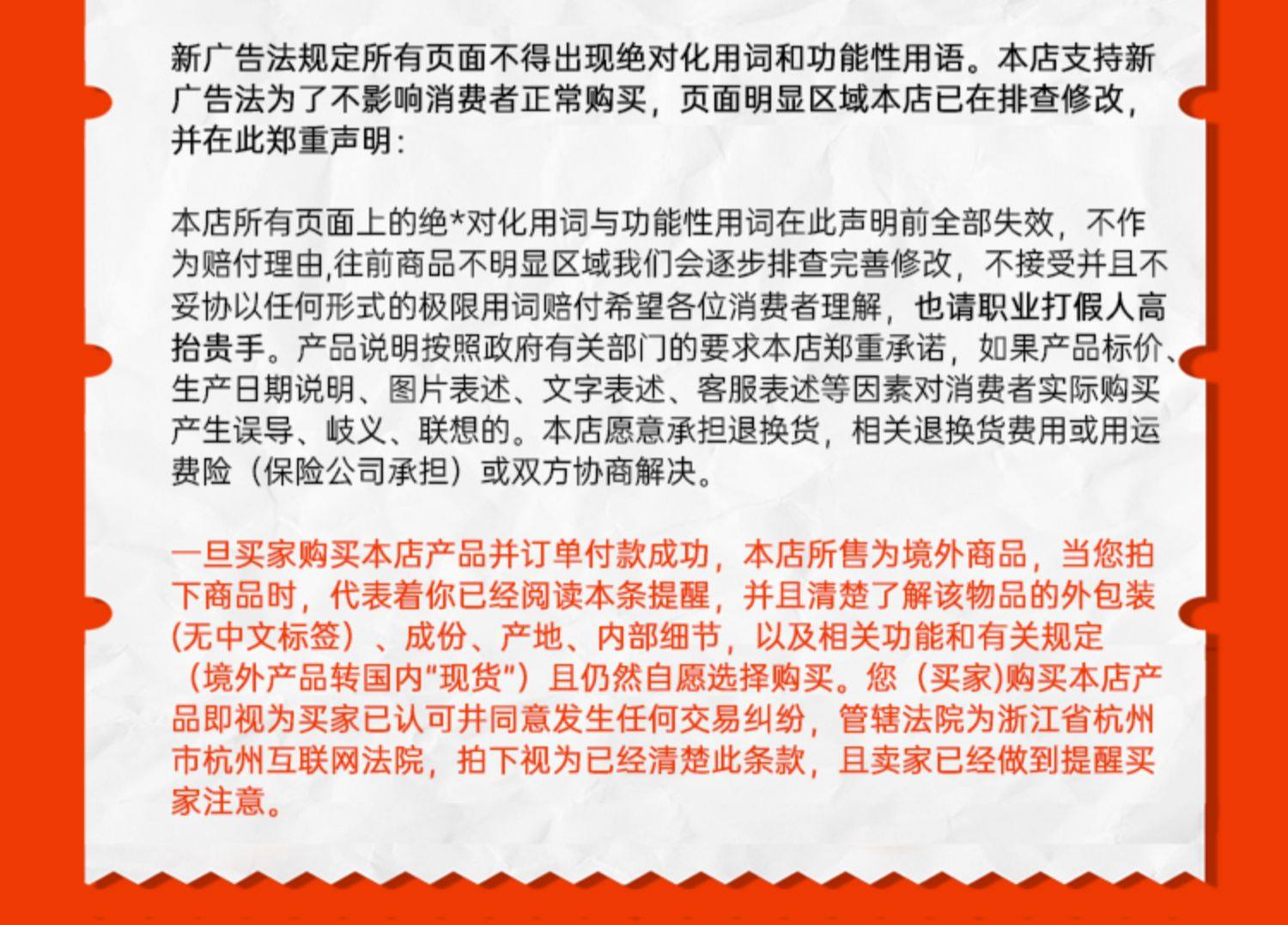 新广告法规定所有页面不得出现绝对化用词和功能性用语。本店支持新广告法为了不影响消费者正常购买，页面明显区域本店已在排查修改，并在此郑重声明：

本店所有页面上的绝*对化用词与功能性用词在此声明前全部失效，不作为赔付理由,往前商品不明显区域我们会逐步排查完善修改，不接受并且不妥协以任何形式的极限用词赔付希望各位消费者理解，也请职业打假人高抬贵手。产品说明按照政府有关部门的要求本店郑重承诺，如果产品标价、生产日期说明、图片表述、文字表述、客服表述等因素对消费者实际购买产生误导、歧义、联想的。本店愿意承担退换货，相关退换货费用或用运费险（保险公司承担）或双方协商解决。

一旦买家购买本店产品并订单付款成功，本店所售为境外商品，当您拍下商品时，代表着你已经阅读本条提醒，并且清楚了解该物品的外包装(无中文标签）、成份、产地、内部细节，以及相关功能和有关规定（境外产品转国内“现货”）且仍然自愿选择购买。您（买家)购买本店产品即视为买家已认可并同意发生任何交易纠纷，管辖法院为浙江省杭州市杭州互联网法院，拍下视为已经清楚此条款，且卖家已经做到提醒买家注意。